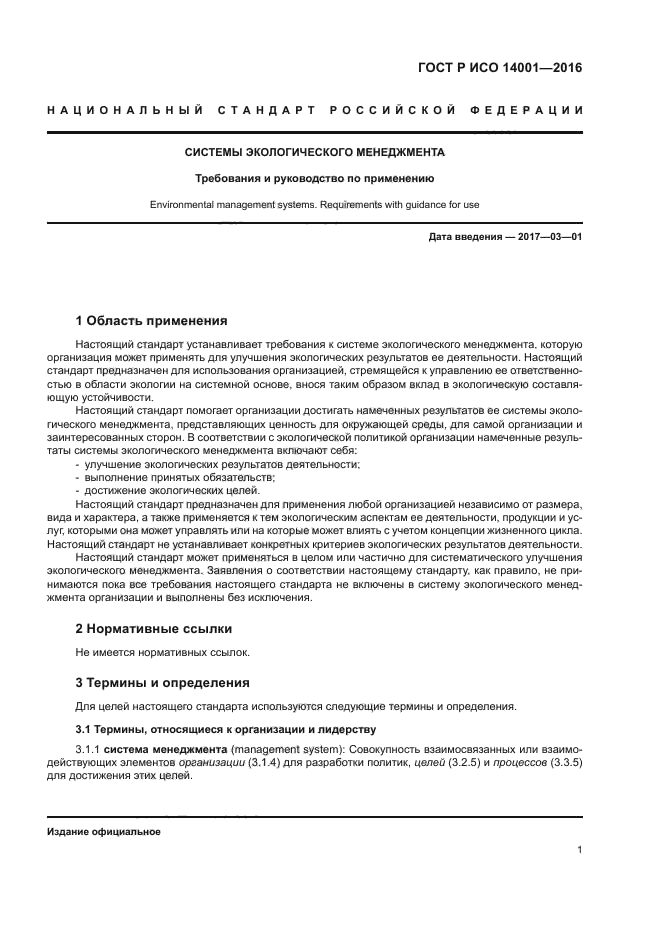 ГОСТ Р ИСО 14001—2016

НАЦИОНАЛЬНЫЙ СТАНДАРТ РОССИЙСКОЙ ФЕДЕРАЦИИ

СИСТЕМЫ ЭКОЛОГИЧЕСКОГО МЕНЕДЖМЕНТА

Требования и руководство по применению

Environmental management systems. Requirements with guidance for use

Дата введения — 2017—03—01

1 Область применения

Настоящий стандарт устанавливает требования к системе экологического менеджмента, которую организация может применять для улучшения экологических результатов ее деятельности. Настоящий стандарт предназначен для использования организацией, стремящейся к управлению ее ответственностью в области экологии на системной основе, внося таким образом вклад в экологическую составляющую устойчивости.

Настоящий стандарт помогает организации достигать намеченных результатов ее системы экологического менеджмента, представляющих ценность для окружающей среды, для самой организации и заинтересованных сторон. В соответствии с экологической политикой организации намеченные результаты системы экологического менеджмента включают себя:
- улучшение экологических результатов деятельности;
- выполнение принятых обязательств;
- достижение экологических целей.

Настоящий стандарт предназначен для применения любой организацией независимо от размера, вида и характера, а также применяется к тем экологическим аспектам ее деятельности, продукции и услуг, которыми она может управлять или на которые может влиять с учетом концепции жизненного цикла. Настоящий стандарт не устанавливает конкретных критериев экологических результатов деятельности.

Настоящий стандарт может применяться в целом или частично для систематического улучшения экологического менеджмента. Заявления о соответствии настоящему стандарту, как правило, не принимаются пока все требования настоящего стандарта не включены в систему экологического менеджмента организации и выполнены без исключения.

2 Нормативные ссылки

Не имеется нормативных ссылок.

3 Термины и определения

Для целей настоящего стандарта используются следующие термины и определения.

3.1 Термины, относящиеся к организации и лидерству

3.1.1 система менеджмента (management system): Совокупность взаимосвязанных или взаимодействующих элементов организации (3.1.4) для разработки политик, целей (3.2.5) и процессов (3.3.5) для достижения этих целей.

Издание официальное

1